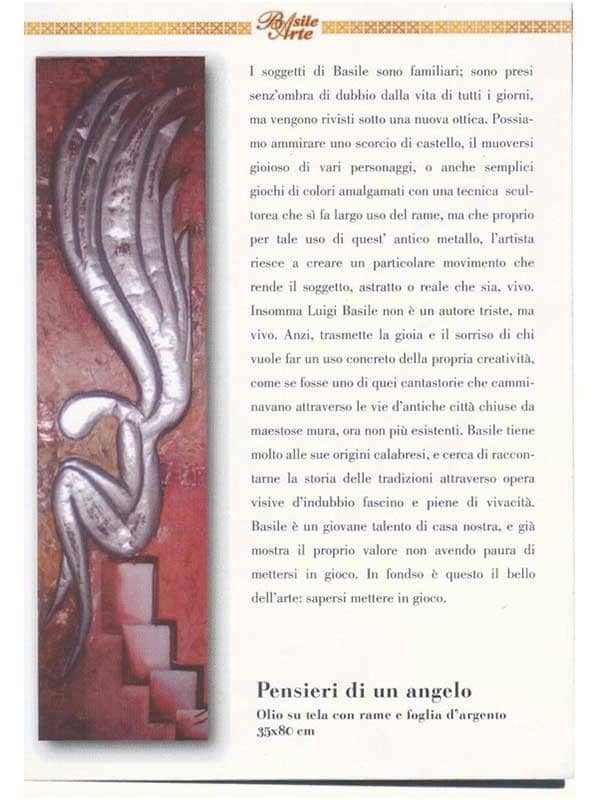 Basile Arte

I soggetti di Basile sono familiari; sono presi senz'ombra di dubbio dalla vita di tutti i giorni, ma vengono rivisti sotto una nuova ottica. Possiamo ammirare uno scorcio di castello, il muoversi gioioso di vari personaggi, o anche semplici giochi di colori amalgamati con una tecnica scultorea che sì fa largo uso del rame, ma che proprio per tale uso di quest' antico metallo, l'artista riesce a creare un particolare movimento che rende il soggetto, astratto o reale che sia, vivo. Insomma Luigi Basile non è un autore triste, ma vivo. Anzi, trasmette la gioia e il sorriso di chi vuole far un uso concreto della propria creatività, come se fosse uno di quei cantastorie che camminavano attraverso le vie d'antiche città chiuse da maestose mura, ora non più esistenti. Basile tiene molto alle sue origini calabresi, e cerca di raccontarne la storia delle tradizioni attraverso opera visive d'indubbio fascino e piene di vivacità. Basile è un giovane talento di casa nostra, e già mostra il proprio valore non avendo paura di mettersi in gioco. In fondso è questo il bello dell'arte: sapersi mettere in gioco.

Pensieri di un angelo
Olio su tela con rame e foglia d'argento
35x80 cm